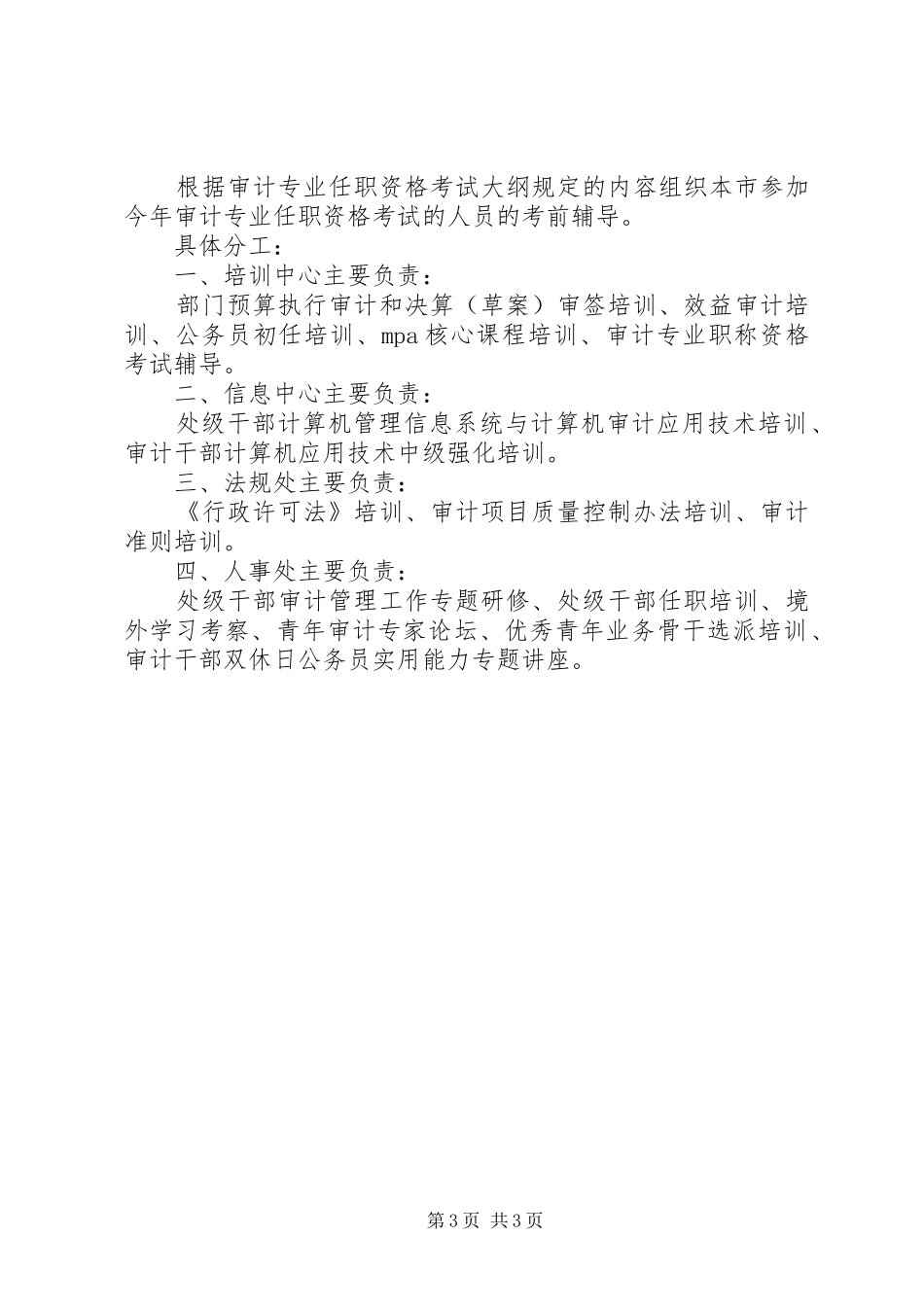 根据审计专业任职资格考试大纲规定的内容组织本市参加今年审计专业任职资格考试的人员的考前辅导。

具体分工：

一、培训中心主要负责：

部门预算执行审计和决算（草案）审签培训、效益审计培训、公务员初任培训、mpa核心课程培训、审计专业职称资格考试辅导。

二、信息中心主要负责：

处级干部计算机管理信息系统与计算机审计应用技术培训、审计干部计算机应用技术中级强化培训。

三、法规处主要负责：

《行政许可法》培训、审计项目质量控制办法培训、审计准则培训。

四、人事处主要负责：

处级干部审计管理工作专题研修、处级干部任职培训、境外学习考察、青年审计专家论坛、优秀青年业务骨干选派培训、审计干部双休日公务员实用能力专题讲座。

第3页 共3页